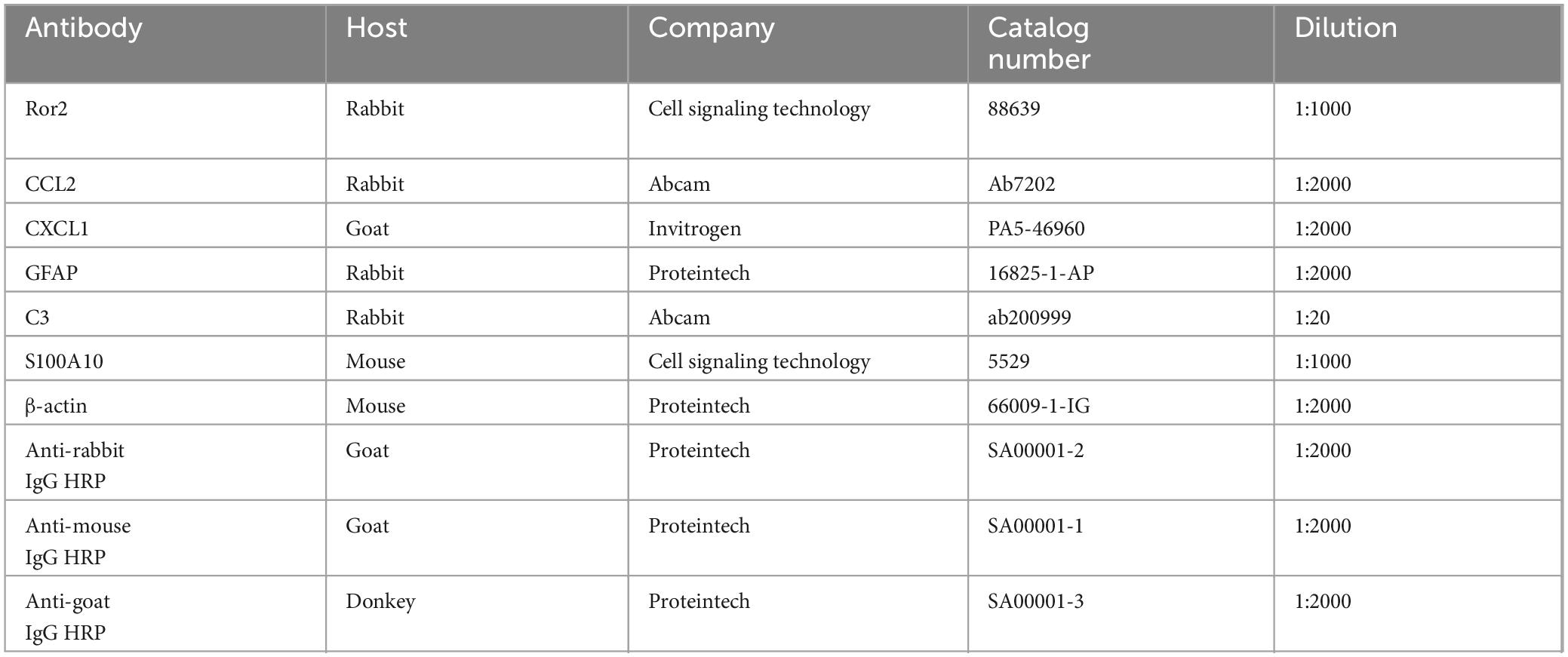 | Antibody | Host | Company | Catalog number | Dilution |
|---|---|---|---|---|
| Ror2 | Rabbit | Cell signaling technology | 88639 | 1:1000 |
| CCL2 | Rabbit | Abcam | Ab7202 | 1:2000 |
| CXCL1 | Goat | Invitrogen | PA5-46960 | 1:2000 |
| GFAP | Rabbit | Proteintech | 16825-1-AP | 1:2000 |
| C3 | Rabbit | Abcam | ab200999 | 1:20 |
| S100A10 | Mouse | Cell signaling technology | 5529 | 1:1000 |
| β-actin | Mouse | Proteintech | 66009-1-IG | 1:2000 |
| Anti-rabbit IgG HRP | Goat | Proteintech | SA00001-2 | 1:2000 |
| Anti-mouse IgG HRP | Goat | Proteintech | SA00001-1 | 1:2000 |
| Anti-goat IgG HRP | Donkey | Proteintech | SA00001-3 | 1:2000 |